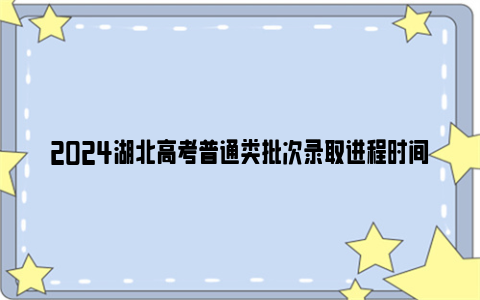 2024湖北高考普通类批次录取进程时间